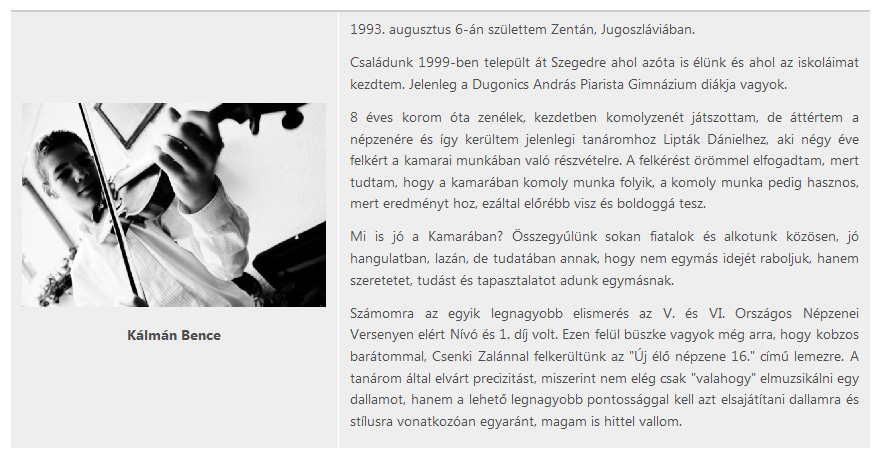 Kálmán Bence

1993. augusztus 6-án születtem Zentán, Jugoszláviában.

Családunk 1999-ben települt át Szegedre ahol azóta is élünk és ahol az iskoláimat kezdtem. Jelenleg a Dugonics András Piarista Gimnázium diákja vagyok.

8 éves korom óta zenélek, kezdetben komolyzenét játszottam, de áttértem a népzenére és így kerültem jelenlegi tanáromhoz Lipták Dánielhez, aki négy éve felkért a kamarai munkában való részvételre. A felkérést örömmel elfogadtam, mert tudtam, hogy a kamarában komoly munka folyik, a komoly munka pedig hasznos, mert eredményt hoz, ezáltal előrébb visz és boldoggá tesz.

Mi is jó a Kamarában? Összegyűlünk sokan fiatalok és alkotunk közösen, jó hangulatban, lazán, de tudatában annak, hogy nem egymás idejét raboljuk, hanem szeretetet, tudást és tapasztalatot adunk egymásnak.

Számomra az egyik legnagyobb elismerés az V. és VI. Országos Népzenei Versenyen elért Nívó és 1. díj volt. Ezen felül büszke vagyok még arra, hogy kobzos barátommal, Csenki Zalánnal felkerültünk az "Új élő népzene 16." című lemezre. A tanárom által elvárt precizitást, miszerint nem elég csak "valahogy" elmuzsikálni egy dallamot, hanem a lehető legnagyobb pontossággal kell azt elsajátítani dallamra és stílusra vonatkozóan egyaránt, magam is hittel vallom.